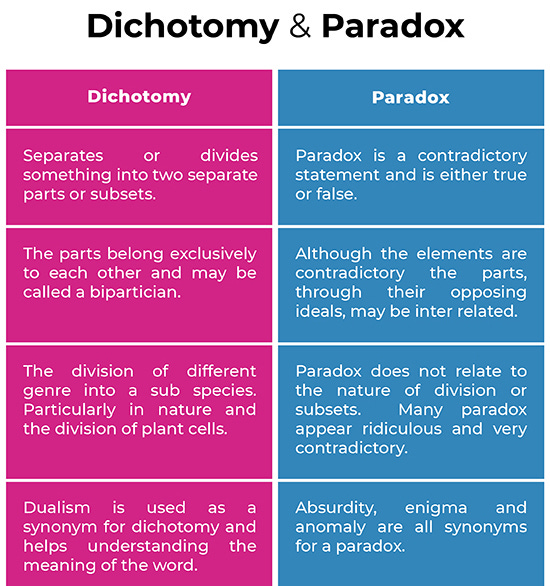 Dichotomy & Paradox

| Dichotomy | Paradox |
|---|---|
| Separates or divides something into two separate parts or subsets. | Paradox is a contradictory statement and is either true or false. |
| The parts belong exclusively to each other and may be called a bipartician. | Although the elements are contradictory the parts, through their opposing ideals, may be inter related. |
| The division of different genre into a sub species. Particularly in nature and the division of plant cells. | Paradox does not relate to the nature of division or subsets. Many paradox appear ridiculous and very contradictory. |
| Dualism is used as a synonym for dichotomy and helps understanding the meaning of the word. | Absurdity, enigma and anomaly are all synonyms for a paradox. |